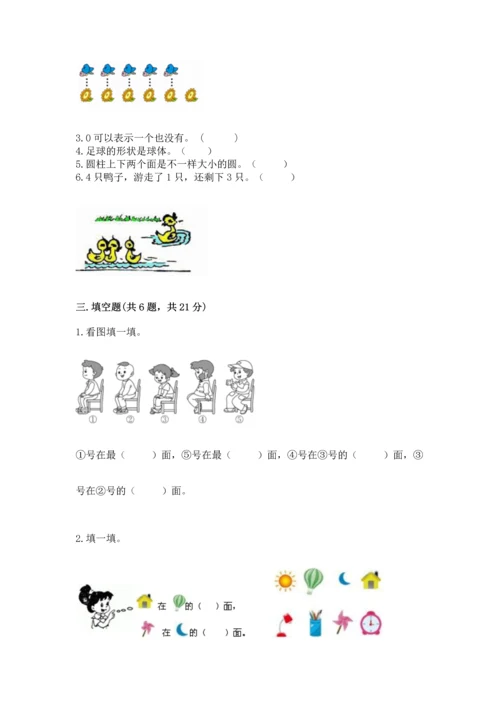 3.0可以表示一个也没有。（　　）
4.足球的形状是球体。（　　）
5.圆柱上下两个面是不一样大小的圆。（　　）
6.4只鸭子，游走了1只，还剩下3只。（　　）

三.填空题(共6题，共21分)

1.看图填一填。

①　②　③　④　⑤

①号在最（　　）面，⑤号在最（　　）面，④号在③号的（　　）面，③号在②号的（　　）面。

2.填一填。

在　的（　）面，
在　的（　）面。